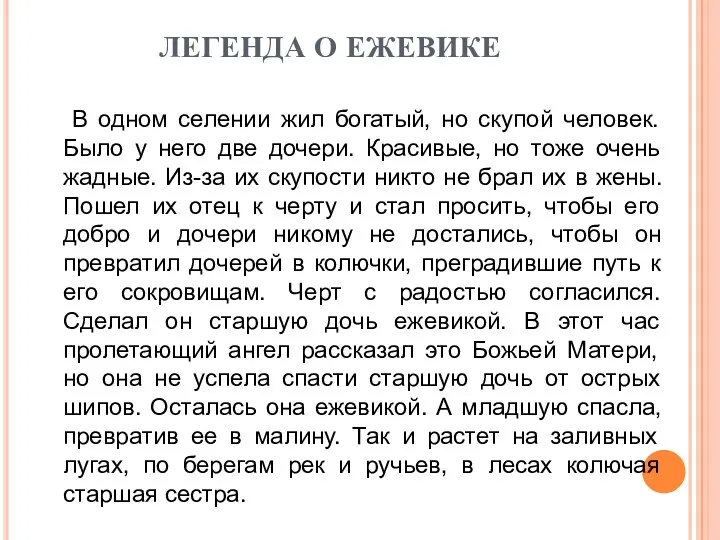 ЛЕГЕНДА О ЕЖЕВИКЕ

В одном селении жил богатый, но скупой человек. Было у него две дочери. Красивые, но тоже очень жадные. Из-за их скупости никто не брал их в жены. Пошел их отец к черту и стал просить, чтобы его добро и дочери никому не достались, чтобы он превратил дочерей в колючки, преградившие путь к его сокровищам. Черт с радостью согласился. Сделал он старшую дочь ежевикой. В этот час пролетающий ангел рассказал это Божьей Матери, но она не успела спасти старшую дочь от острых шипов. Осталась она ежевикой. А младшую спасла, превратив ее в малину. Так и растет на заливных лугах, по берегам рек и ручьев, в лесах колючая старшая сестра.